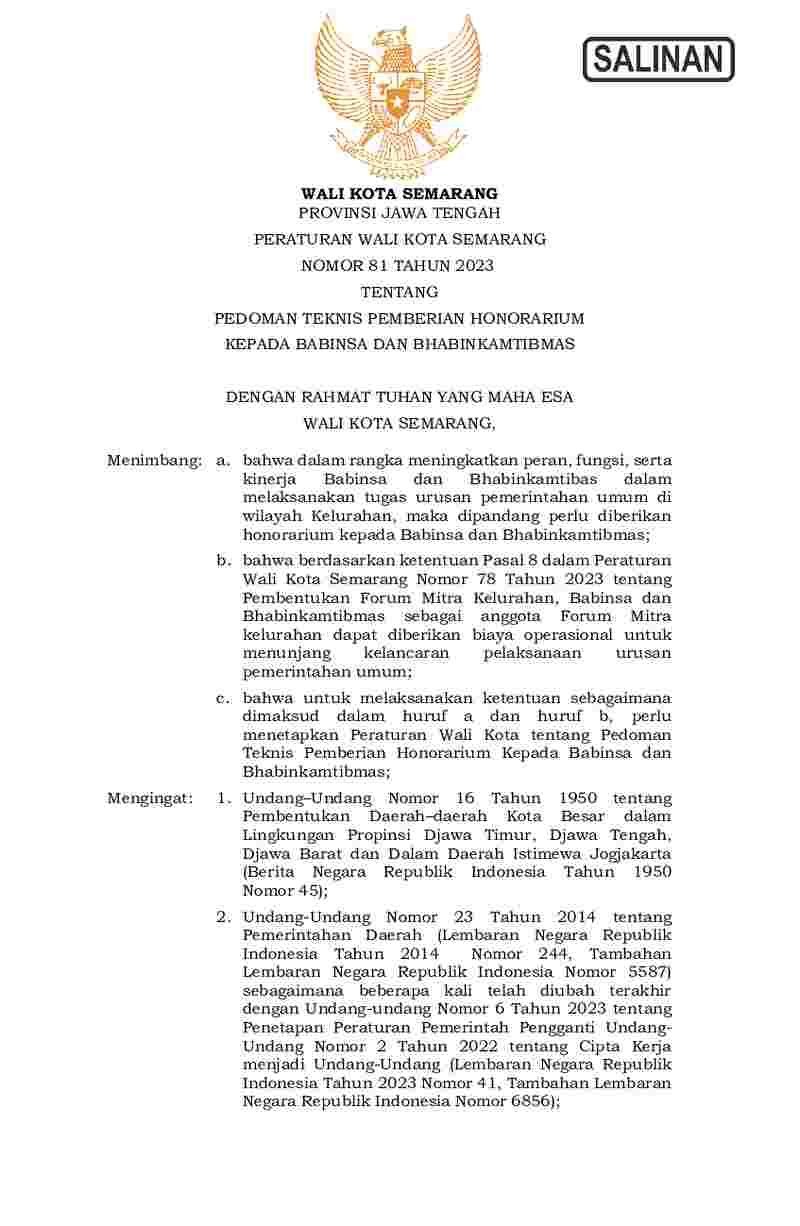 SALINAN

WALI KOTA SEMARANG
PROVINSI JAWA TENGAH

PERATURAN WALI KOTA SEMARANG
NOMOR 81 TAHUN 2023
TENTANG
PEDOMAN TEKNIS PEMBERIAN HONORARIUM
KEPADA BABINSA DAN BHABINKAMTIBMAS

DENGAN RAHMAT TUHAN YANG MAHA ESA
WALI KOTA SEMARANG,

Menimbang: a. bahwa dalam rangka meningkatkan peran, fungsi, serta kinerja Babinsa dan Bhabinkamtibas dalam melaksanakan tugas urusan pemerintahan umum di wilayah Kelurahan, maka dipandang perlu diberikan honorarium kepada Babinsa dan Bhabinkamtibmas;

b. bahwa berdasarkan ketentuan Pasal 8 dalam Peraturan Wali Kota Semarang Nomor 78 Tahun 2023 tentang Pembentukan Forum Mitra Kelurahan, Babinsa dan Bhabinkamtibmas sebagai anggota Forum Mitra kelurahan dapat diberikan biaya operasional untuk menunjang kelancaran pelaksanaan urusan pemerintahan umum;

c. bahwa untuk melaksanakan ketentuan sebagaimana dimaksud dalam huruf a dan huruf b, perlu menetapkan Peraturan Wali Kota tentang Pedoman Teknis Pemberian Honorarium Kepada Babinsa dan Bhabinkamtibmas;

Mengingat: 1. Undang–Undang Nomor 16 Tahun 1950 tentang Pembentukan Daerah–daerah Kota Besar dalam Lingkungan Propinsi Djawa Timur, Djawa Tengah, Djawa Barat dan Dalam Daerah Istimewa Jogjakarta (Berita Negara Republik Indonesia Tahun 1950 Nomor 45);

2. Undang-Undang Nomor 23 Tahun 2014 tentang Pemerintahan Daerah (Lembaran Negara Republik Indonesia Tahun 2014 Nomor 244, Tambahan Lembaran Negara Republik Indonesia Nomor 5587) sebagaimana beberapa kali telah diubah terakhir dengan Undang-undang Nomor 6 Tahun 2023 tentang Penetapan Peraturan Pemerintah Pengganti Undang-Undang Nomor 2 Tahun 2022 tentang Cipta Kerja menjadi Undang-Undang (Lembaran Negara Republik Indonesia Tahun 2023 Nomor 41, Tambahan Lembaran Negara Republik Indonesia Nomor 6856);